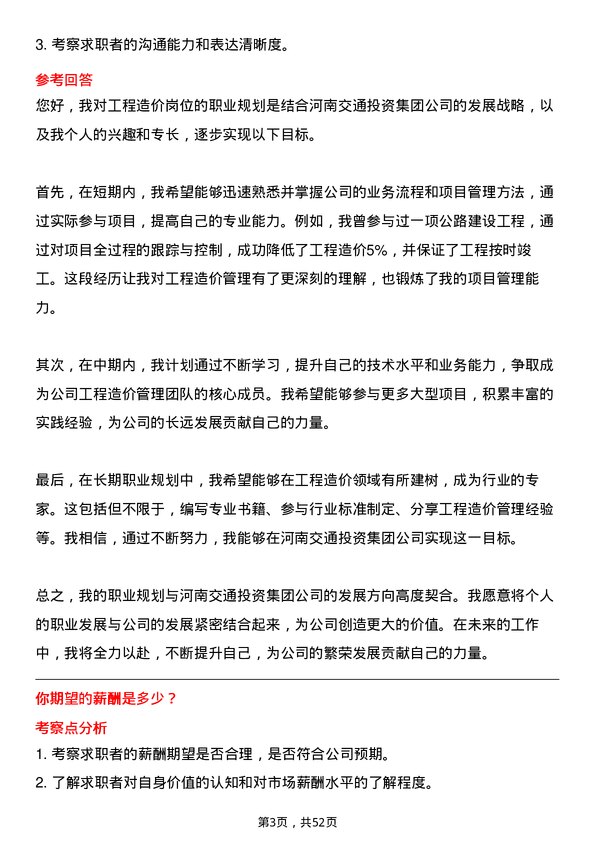 3. 考察求职者的沟通能力和表达清晰度。

参考回答

您好，我对工程造价岗位的职业规划是结合河南交通投资集团公司的发展战略，以及我个人的兴趣和专长，逐步实现以下目标。

首先，在短期内，我希望能够迅速熟悉并掌握公司的业务流程和项目管理方法，通过实际参与项目，提高自己的专业能力。例如，我曾参与过一项公路建设工程，通过对项目全过程的跟踪与控制，成功降低了工程造价5%，并保证了工程按时竣工。这段经历让我对工程造价管理有了更深刻的理解，也锻炼了我的项目管理能力。

其次，在中期内，我计划通过不断学习，提升自己的技术水平和业务能力，争取成为公司工程造价管理团队的核心成员。我希望能够参与更多大型项目，积累丰富的实践经验，为公司的长远发展贡献自己的力量。

最后，在长期职业规划中，我希望能够在工程造价领域有所建树，成为行业的专家。这包括但不限于，编写专业书籍、参与行业标准制定、分享工程造价管理经验等。我相信，通过不断努力，我能够在河南交通投资集团公司实现这一目标。

总之，我的职业规划与河南交通投资集团公司的发展方向高度契合。我愿意将个人的职业发展与公司的发展紧密结合起来，为公司创造更大的价值。在未来的工作中，我将全力以赴，不断提升自己，为公司的繁荣发展贡献自己的力量。

你期望的薪酬是多少？

考察点分析

1. 考察求职者的薪酬期望是否合理，是否符合公司预期。

2. 了解求职者对自身价值的认知和对市场薪酬水平的了解程度。

第3页，共52页